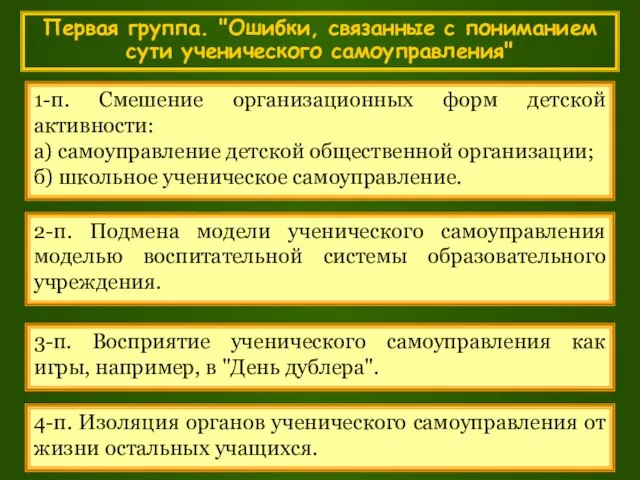 Первая группа. "Ошибки, связанные с пониманием сути ученического самоуправления"

1-п. Смешение организационных форм детской активности:
а) самоуправление детской общественной организации;
б) школьное ученическое самоуправление.

2-п. Подмена модели ученического самоуправления моделью воспитательной системы образовательного учреждения.

3-п. Восприятие ученического самоуправления как игры, например, в "День дублера".

4-п. Изоляция органов ученического самоуправления от жизни остальных учащихся.